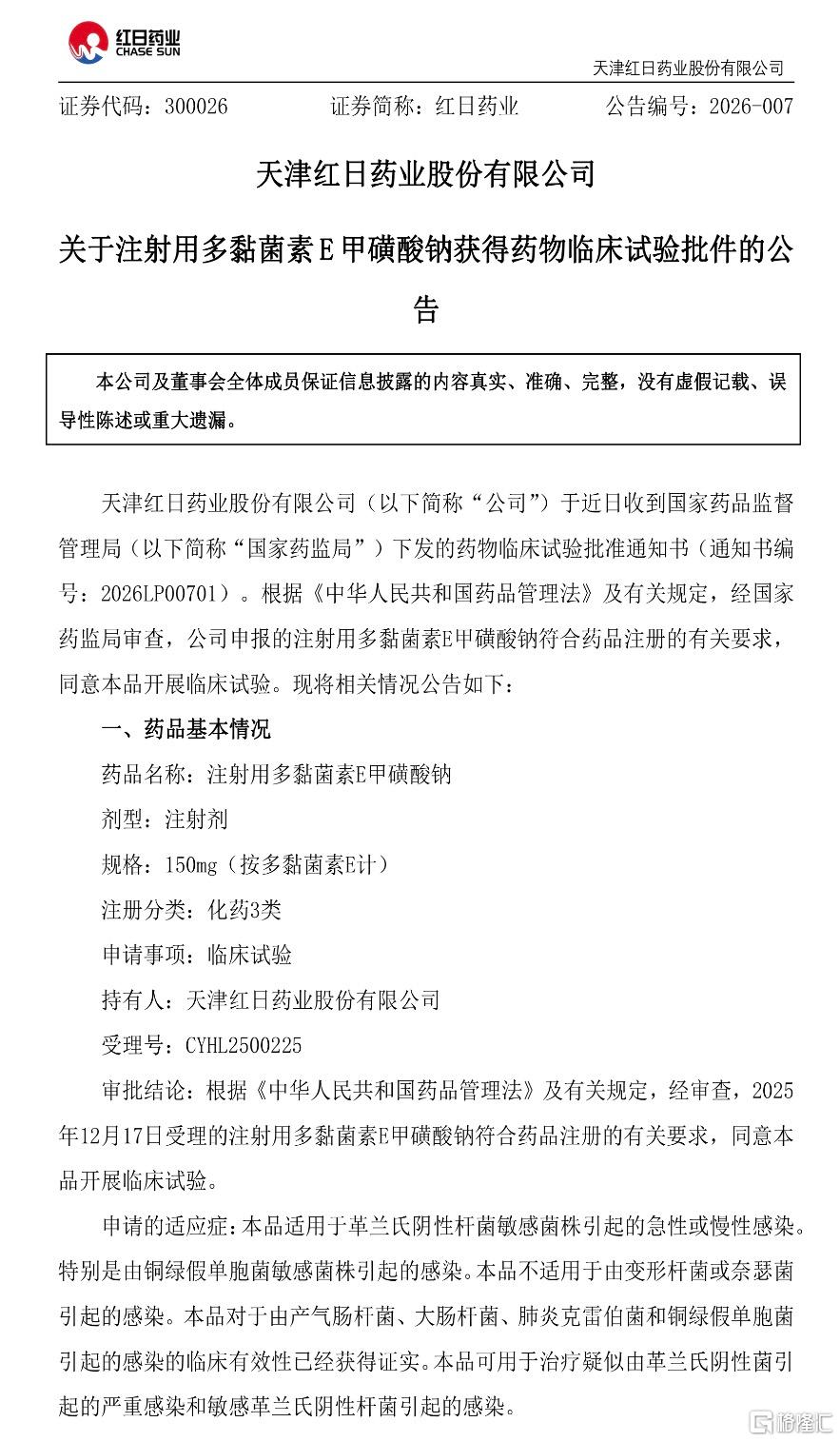 红日药业
CHASE SUN

天津红日药业股份有限公司

证券代码：300026　　证券简称：红日药业　　公告编号：2026-007

天津红日药业股份有限公司

关于注射用多黏菌素E甲磺酸钠获得药物临床试验批件的公告

本公司及董事会全体成员保证信息披露的内容真实、准确、完整，没有虚假记载、误导性陈述或重大遗漏。

天津红日药业股份有限公司（以下简称“公司”）于近日收到国家药品监督管理局（以下简称“国家药监局”）下发的药物临床试验批准通知书（通知书编号：2026LP00701）。根据《中华人民共和国药品管理法》及有关规定，经国家药监局审查，公司申报的注射用多黏菌素E甲磺酸钠符合药品注册的有关要求，同意本品开展临床试验。现将相关情况公告如下：

一、药品基本情况

药品名称：注射用多黏菌素E甲磺酸钠

剂型：注射剂

规格：150mg（按多黏菌素E计）

注册分类：化药3类

申请事项：临床试验

持有人：天津红日药业股份有限公司

受理号：CYHL2500225

审批结论：根据《中华人民共和国药品管理法》及有关规定，经审查，2025年12月17日受理的注射用多黏菌素E甲磺酸钠符合药品注册的有关要求，同意本品开展临床试验。

申请的适应症：本品适用于革兰氏阴性杆菌敏感菌株引起的急性或慢性感染。特别是由铜绿假单胞菌敏感菌株引起的感染。本品不适用于由变形杆菌或奈瑟菌引起的感染。本品对于由产气肠杆菌、大肠杆菌、肺炎克雷伯菌和铜绿假单胞菌引起的感染的临床有效性已经获得证实。本品可用于治疗疑似由革兰氏阴性菌引起的严重感染和敏感革兰氏阴性杆菌引起的感染。

格隆汇